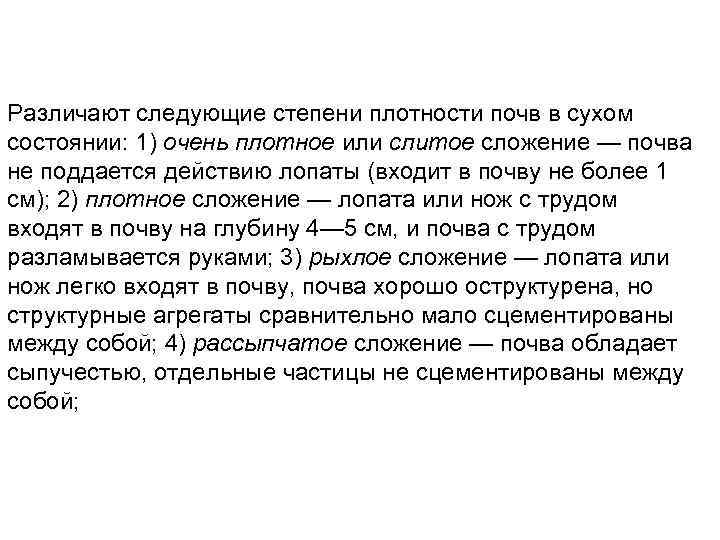 Различают следующие степени плотности почв в сухом состоянии: 1) очень плотное или слитое сложение — почва не поддается действию лопаты (входит в почву не более 1 см); 2) плотное сложение — лопата или нож с трудом входят в почву на глубину 4—5 см, и почва с трудом разламывается руками; 3) рыхлое сложение — лопата или нож легко входят в почву, почва хорошо оструктурена, но структурные агрегаты сравнительно мало сцементированы между собой; 4) рассыпчатое сложение — почва обладает сыпучестью, отдельные частицы не сцементированы между собой;